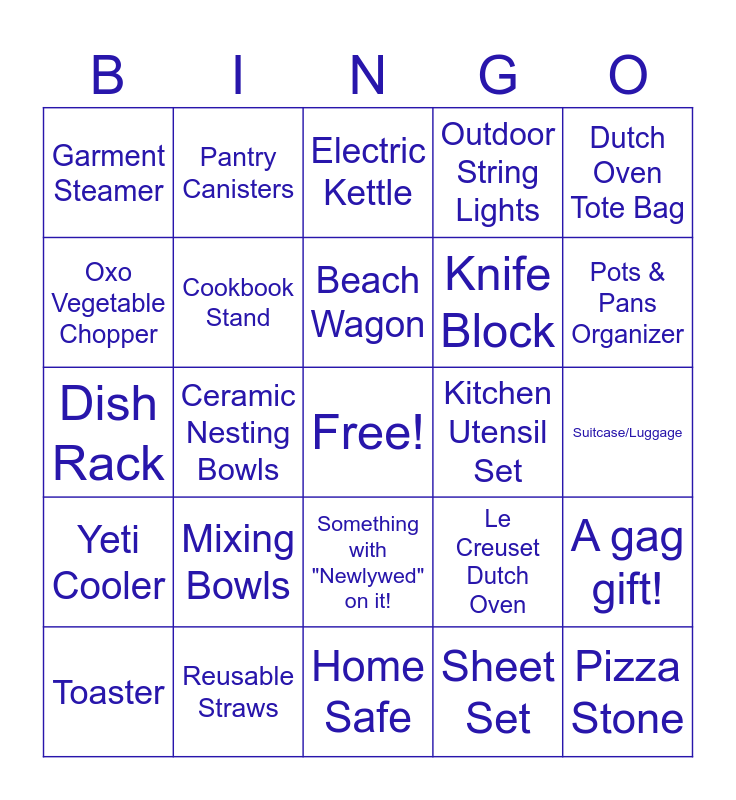 | B | I | N | G | O |
|---|---|---|---|---|
| Garment Steamer | Pantry Canisters | Electric Kettle | Outdoor String Lights | Dutch Oven Tote Bag |
| Oxo Vegetable Chopper | Cookbook Stand | Beach Wagon | Knife Block | Pots & Pans Organizer |
| Dish Rack | Ceramic Nesting Bowls | Free! | Kitchen Utensil Set | Suitcase/Luggage |
| Yeti Cooler | Mixing Bowls | Something with "Newlywed" on it! | Le Creuset Dutch Oven | A gag gift! |
| Toaster | Reusable Straws | Home Safe | Sheet Set | Pizza Stone |